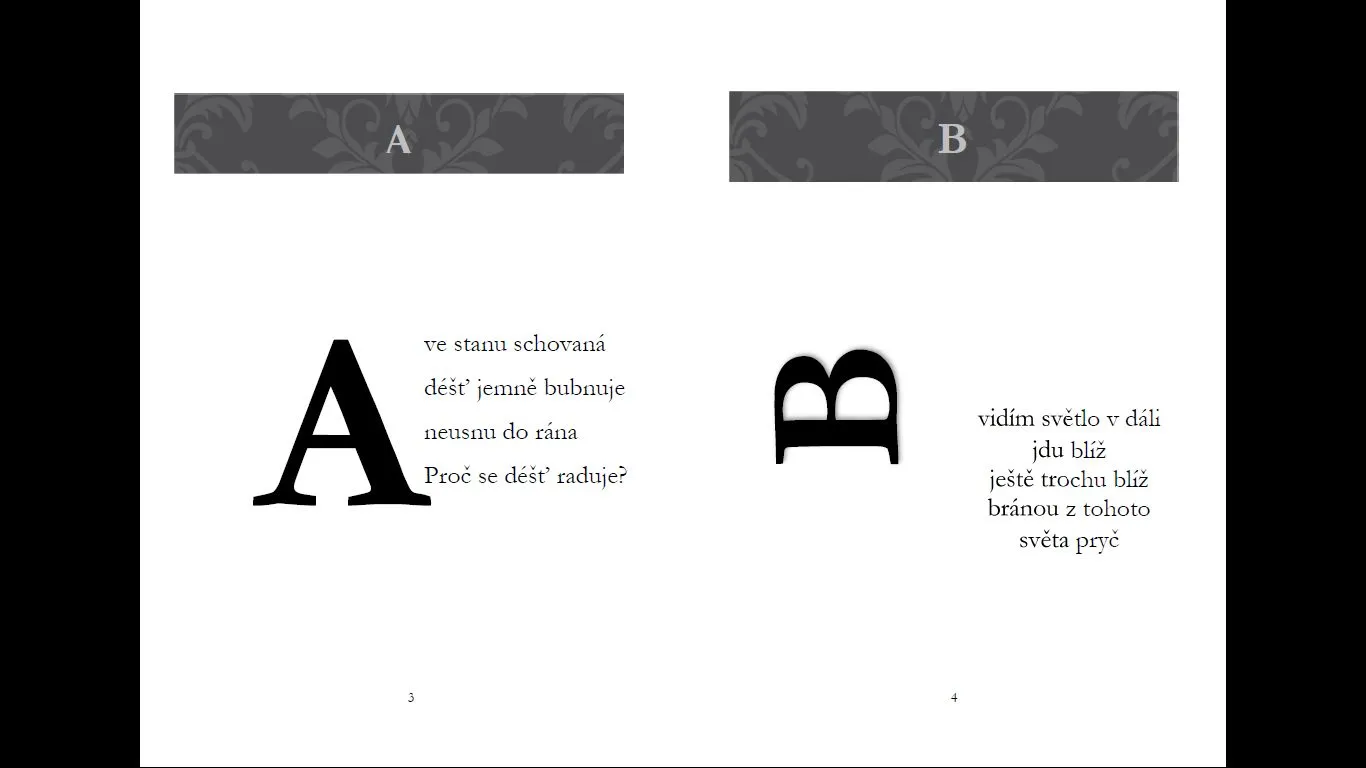 A

A

ve stanu schovaná
déšť jemně bubnuje
neusnu do rána
Proč se déšť raduje?

3

B

B

vidím světlo v dáli
jdu blíž
ještě trochu blíž
bránou z tohoto
světa pryč

4